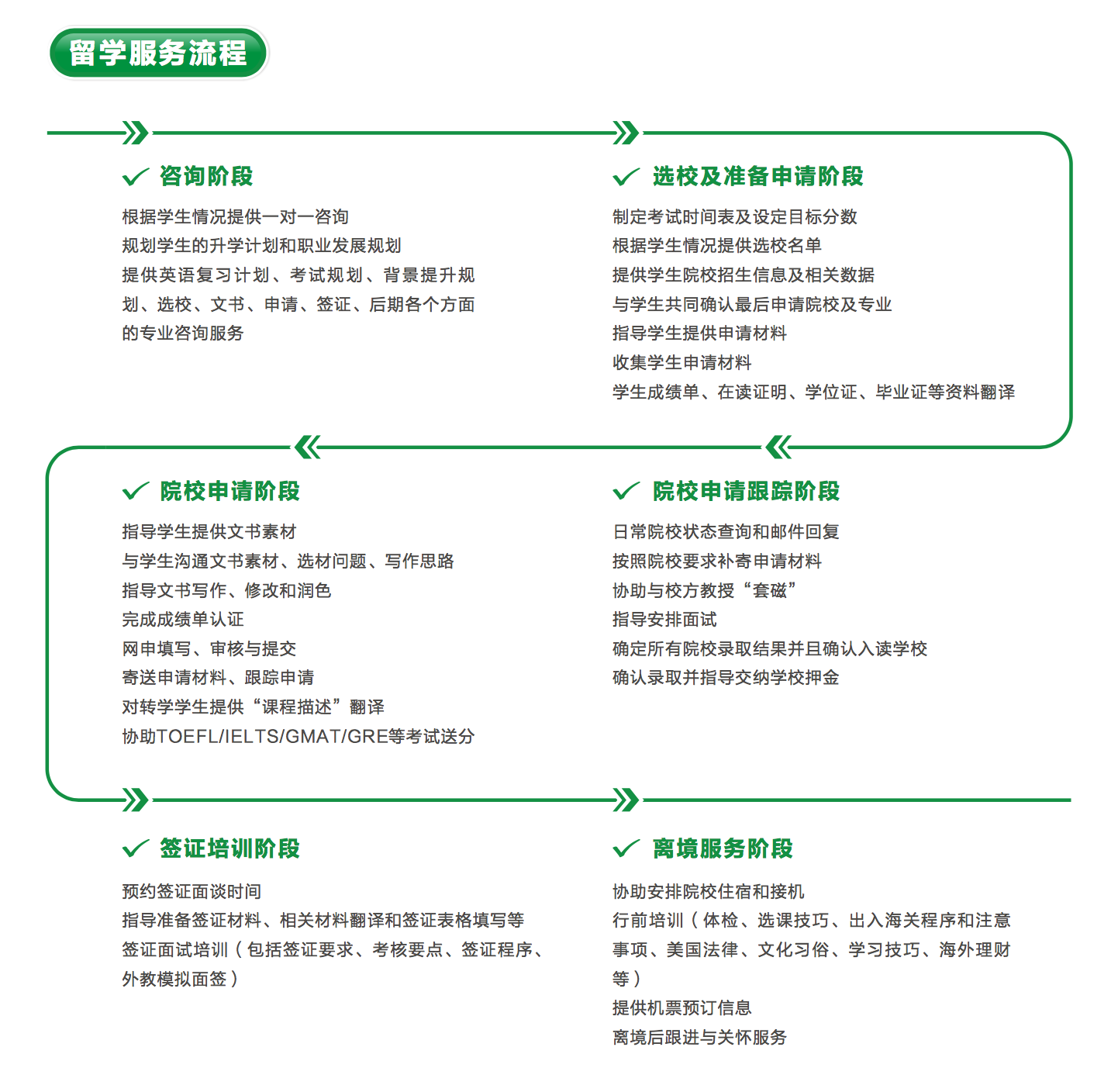 留学服务流程

咨询阶段

根据学生情况提供一对一咨询
规划学生的升学计划和职业发展规划
提供英语复习计划、考试规划、背景提升规划、选校、文书、申请、签证、后期各个方面的专业咨询服务

选校及准备申请阶段

制定考试时间表及设定目标分数
根据学生情况提供选校名单
提供学生院校招生信息及相关数据
与学生共同确认最后申请院校及专业
指导学生提供申请材料
收集学生申请材料
学生成绩单、在读证明、学位证、毕业证等资料翻译

院校申请阶段

指导学生提供文书素材
与学生沟通文书素材、选材问题、写作思路
指导文书写作、修改和润色
完成成绩单认证
网申填写、审核与提交
寄送申请材料、跟踪申请
对转学学生提供“课程描述”翻译
协助TOEFL/IELTS/GMAT/GRE等考试送分

院校申请跟踪阶段

日常院校状态查询和邮件回复
按照院校要求补寄申请材料
协助与校方教授“套磁”
指导安排面试
确定所有院校录取结果并且确认入读学校
确认录取并指导交纳学校押金

签证培训阶段

预约签证面谈时间
指导准备签证材料、相关材料翻译和签证表格填写等
签证面试培训（包括签证要求、考核要点、签证程序、外教模拟面签）

离境服务阶段

协助安排院校住宿和接机
行前培训（体检、选课技巧、出入海关程序和注意事项、美国法律、文化习俗、学习技巧、海外理财等）
提供机票预订信息
离境后跟进与关怀服务